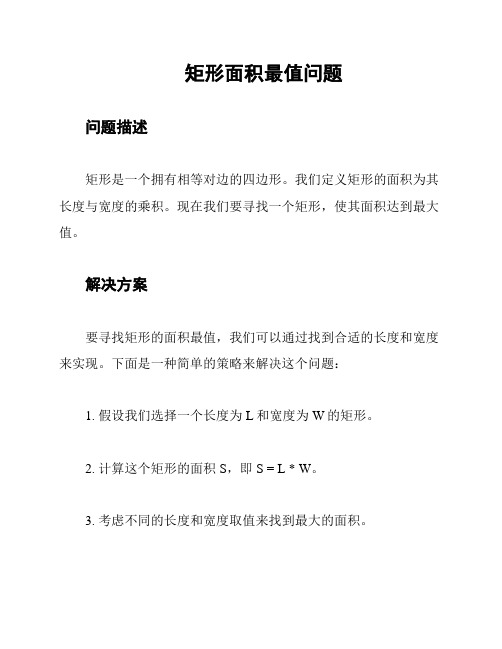 矩形面积最值问题

问题描述

矩形是一个拥有相等对边的四边形。我们定义矩形的面积为其长度与宽度的乘积。现在我们要寻找一个矩形，使其面积达到最大值。

解决方案

要寻找矩形的面积最值，我们可以通过找到合适的长度和宽度来实现。下面是一种简单的策略来解决这个问题：

1. 假设我们选择一个长度为 L 和宽度为 W 的矩形。

2. 计算这个矩形的面积 S，即 S = L * W。

3. 考虑不同的长度和宽度取值来找到最大的面积。